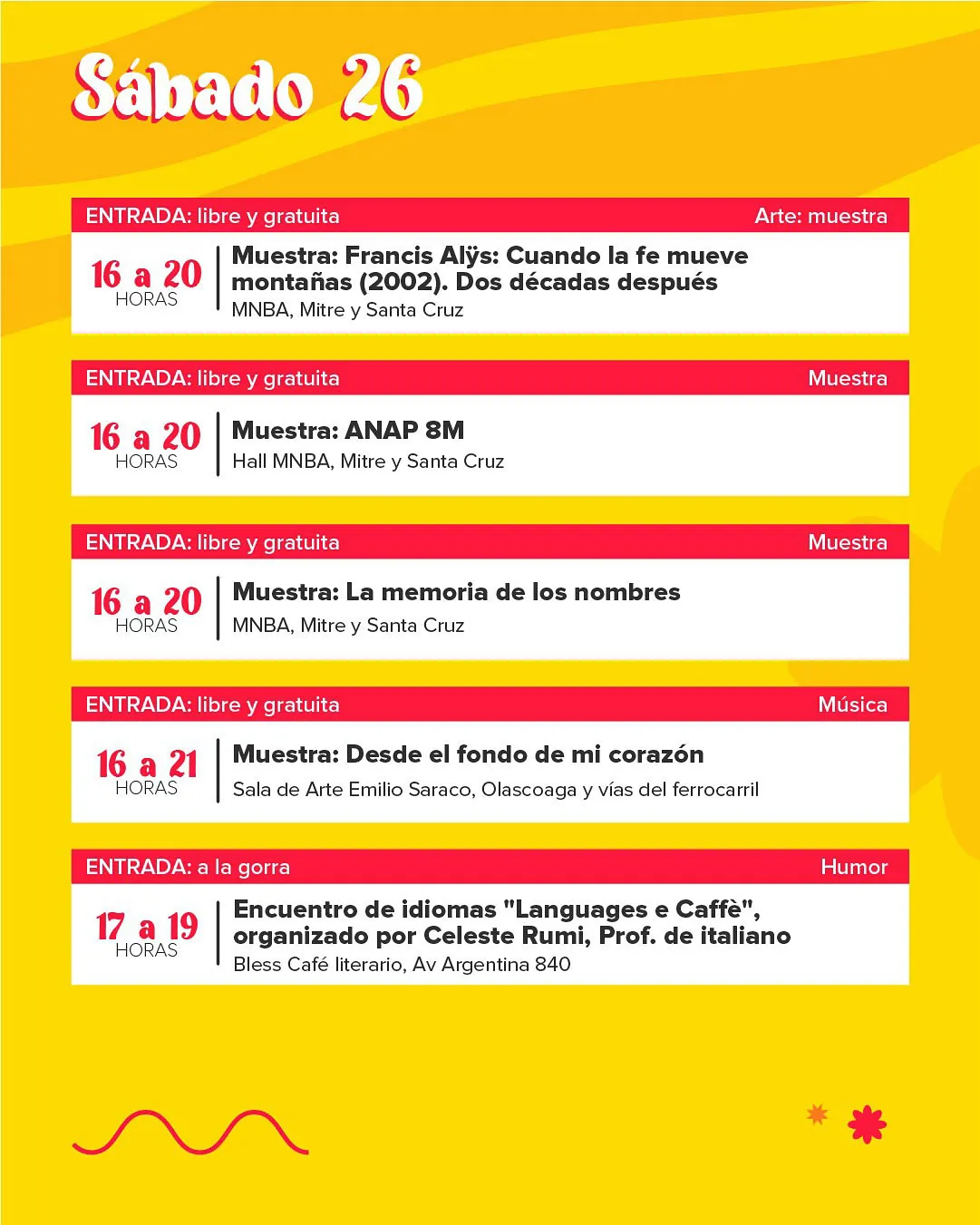 Sábado 26

ENTRADA: libre y gratuita
Arte: muestra
16 a 20 HORAS
Muestra: Francis Alÿs: Cuando la fe mueve montañas (2002). Dos décadas después
MNBA, Mitre y Santa Cruz

ENTRADA: libre y gratuita
Muestra
16 a 20 HORAS
Muestra: ANAP 8M
Hall MNBA, Mitre y Santa Cruz

ENTRADA: libre y gratuita
Muestra
16 a 20 HORAS
Muestra: La memoria de los nombres
MNBA, Mitre y Santa Cruz

ENTRADA: libre y gratuita
Música
16 a 21 HORAS
Muestra: Desde el fondo de mi corazón
Sala de Arte Emilio Saraco, Olascoaga y vías del ferrocarril

ENTRADA: a la gorra
Humor
17 a 19 HORAS
Encuentro de idiomas "Languages e Caffè", organizado por Celeste Rumi, Prof. de italiano
Bless Café literario, Av Argentina 840